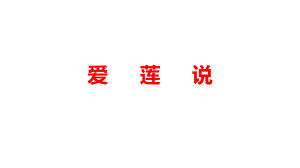 爱　莲　说